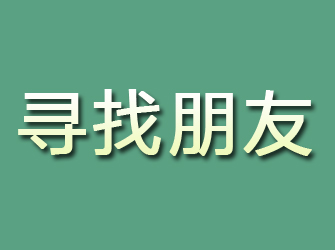 寻找朋友